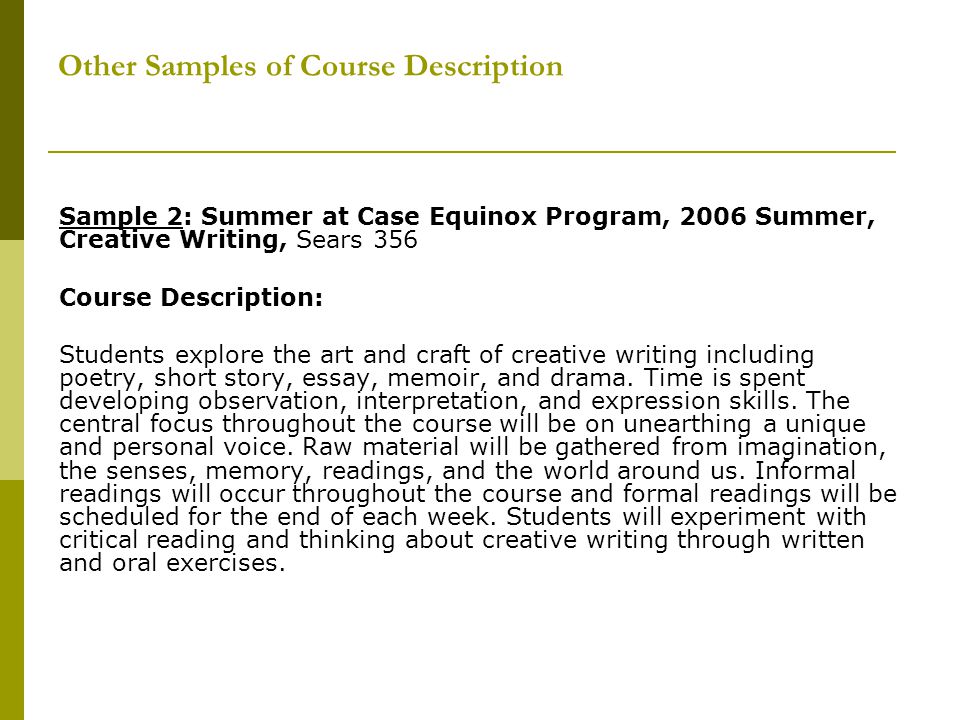 Other Samples of Course Description

Sample 2: Summer at Case Equinox Program, 2006 Summer, Creative Writing, Sears 356

Course Description:

Students explore the art and craft of creative writing including poetry, short story, essay, memoir, and drama. Time is spent developing observation, interpretation, and expression skills. The central focus throughout the course will be on unearthing a unique and personal voice. Raw material will be gathered from imagination, the senses, memory, readings, and the world around us. Informal readings will occur throughout the course and formal readings will be scheduled for the end of each week. Students will experiment with critical reading and thinking about creative writing through written and oral exercises.